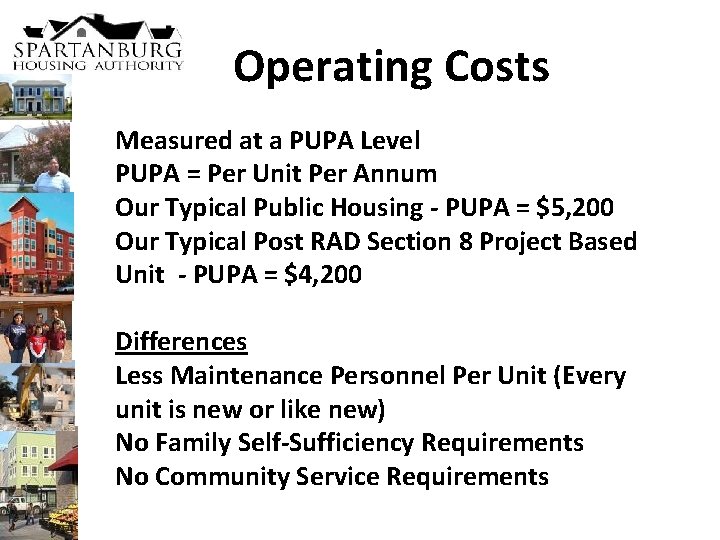 SPARTANBURG
HOUSING AUTHORITY

Operating Costs

Measured at a PUPA Level
PUPA = Per Unit Per Annum
Our Typical Public Housing - PUPA = \$5,200
Our Typical Post RAD Section 8 Project Based Unit - PUPA = \$4,200

Differences
Less Maintenance Personnel Per Unit (Every unit is new or like new)
No Family Self-Sufficiency Requirements
No Community Service Requirements